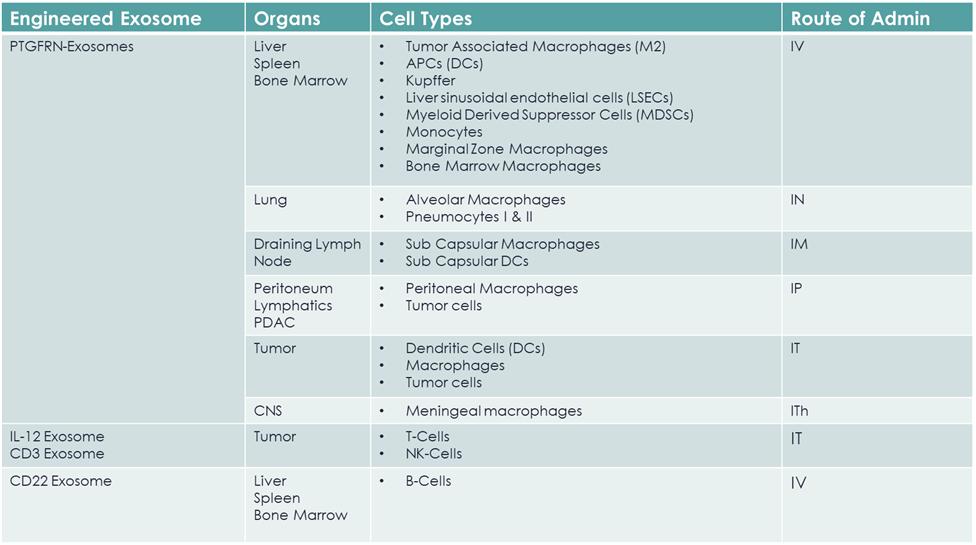 | Engineered Exosome | Organs | Cell Types | Route of Admin |
|---|---|---|---|
| PTGFRN-Exosomes | Liver Spleen Bone Marrow | • Tumor Associated Macrophages (M2) • APCs (DCs) • Kupffer • Liver sinusoidal endothelial cells (LSECs) • Myeloid Derived Suppressor Cells (MDSCs) • Monocytes • Marginal Zone Macrophages • Bone Marrow Macrophages | IV |
| | Lung | • Alveolar Macrophages • Pneumocytes I & II | IN |
| | Draining Lymph Node | • Sub Capsular Macrophages • Sub Capsular DCs | IM |
| | Peritoneum Lymphatics PDAC | • Peritoneal Macrophages • Tumor cells | IP |
| | Tumor | • Dendritic Cells (DCs) • Macrophages • Tumor cells | IT |
| | CNS | • Meningeal macrophages | ITh |
| IL-12 Exosome CD3 Exosome | Tumor | • T-Cells • NK-Cells | IT |
| CD22 Exosome | Liver Spleen Bone Marrow | • B-Cells | IV |